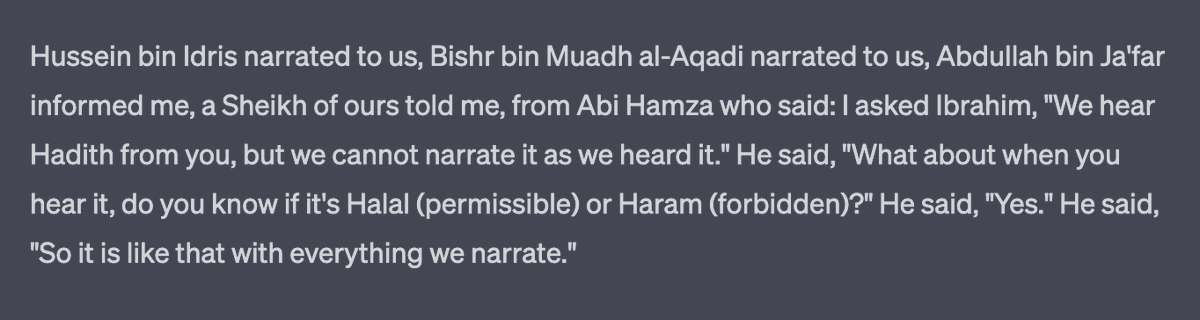 Hussein bin Idris narrated to us, Bishr bin Muadh al-Aqadi narrated to us, Abdullah bin Ja'far informed me, a Sheikh of ours told me, from Abi Hamza who said: I asked Ibrahim, "We hear Hadith from you, but we cannot narrate it as we heard it." He said, "What about when you hear it, do you know if it's Halal (permissible) or Haram (forbidden)?" He said, "Yes." He said, "So it is like that with everything we narrate."